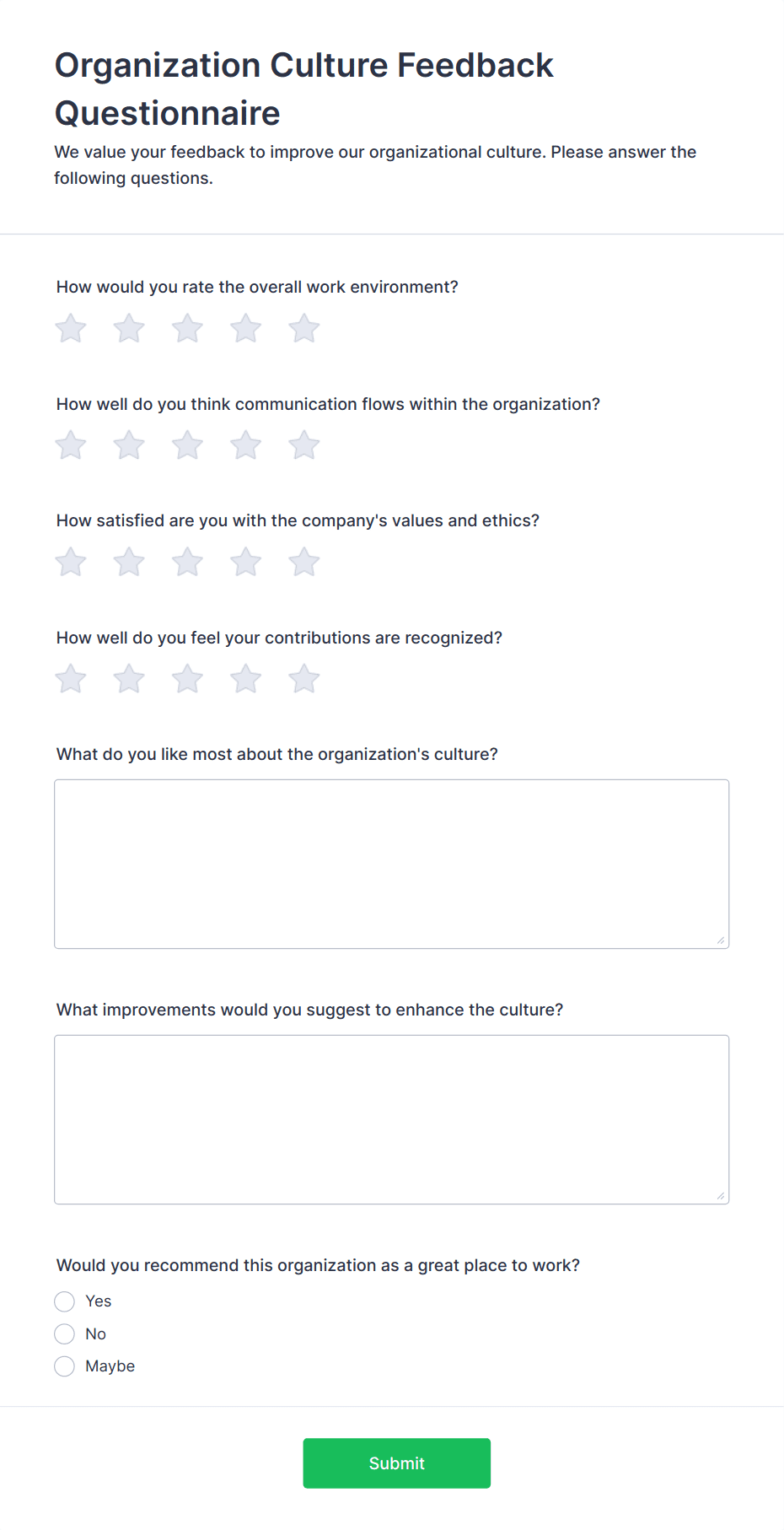 Organization Culture Feedback Questionnaire

We value your feedback to improve our organizational culture. Please answer the following questions.

How would you rate the overall work environment?

How well do you think communication flows within the organization?

How satisfied are you with the company's values and ethics?

How well do you feel your contributions are recognized?

What do you like most about the organization's culture?

What improvements would you suggest to enhance the culture?

Would you recommend this organization as a great place to work?

Yes

No

Maybe

Submit